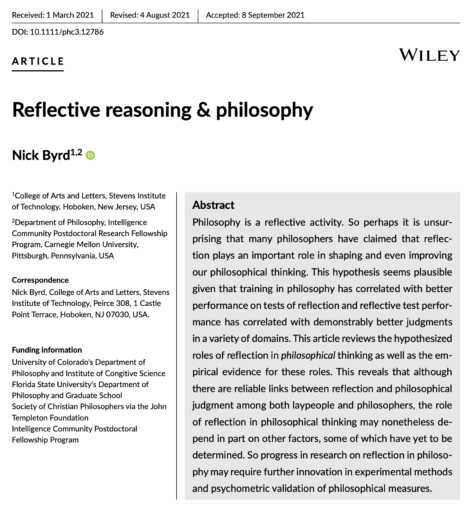 Received: 1 March 2021 | Revised: 4 August 2021 | Accepted: 8 September 2021

DOI: 10.1111/phc3.12786

ARTICLE

WILEY

Reflective reasoning & philosophy

Nick Byrd$^{1,2}$

$^1$College of Arts and Letters, Stevens Institute of Technology, Hoboken, New Jersey, USA

$^2$Department of Philosophy, Intelligence Community Postdoctoral Research Fellowship Program, Carnegie Mellon University, Pittsburgh, Pennsylvania, USA

Correspondence
Nick Byrd, College of Arts and Letters, Stevens Institute of Technology, Peirce 308, 1 Castle Point Terrace, Hoboken, NJ 07030, USA.

Funding information
University of Colorado's Department of Philosophy and Institute of Congitive Science
Florida State University's Department of Philosophy and Graduate School
Society of Christian Philosophers via the John Templeton Foundation
Intelligence Community Postdoctoral Fellowship Program

Abstract
Philosophy is a reflective activity. So perhaps it is unsurprising that many philosophers have claimed that reflection plays an important role in shaping and even improving our philosophical thinking. This hypothesis seems plausible given that training in philosophy has correlated with better performance on tests of reflection and reflective test performance has correlated with demonstrably better judgments in a variety of domains. This article reviews the hypothesized roles of reflection in philosophical thinking as well as the empirical evidence for these roles. This reveals that although there are reliable links between reflection and philosophical judgment among both laypeople and philosophers, the role of reflection in philosophical thinking may nonetheless depend in part on other factors, some of which have yet to be determined. So progress in research on reflection in philosophy may require further innovation in experimental methods and psychometric validation of philosophical measures.